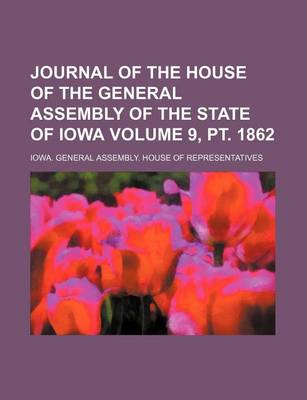 JOURNAL OF THE HOUSE OF THE GENERAL ASSEMBLY OF THE STATE OF IOWA VOLUME 9, PT. 1862

IOWA. GENERAL ASSEMBLY. HOUSE OF REPRESENTATIVES